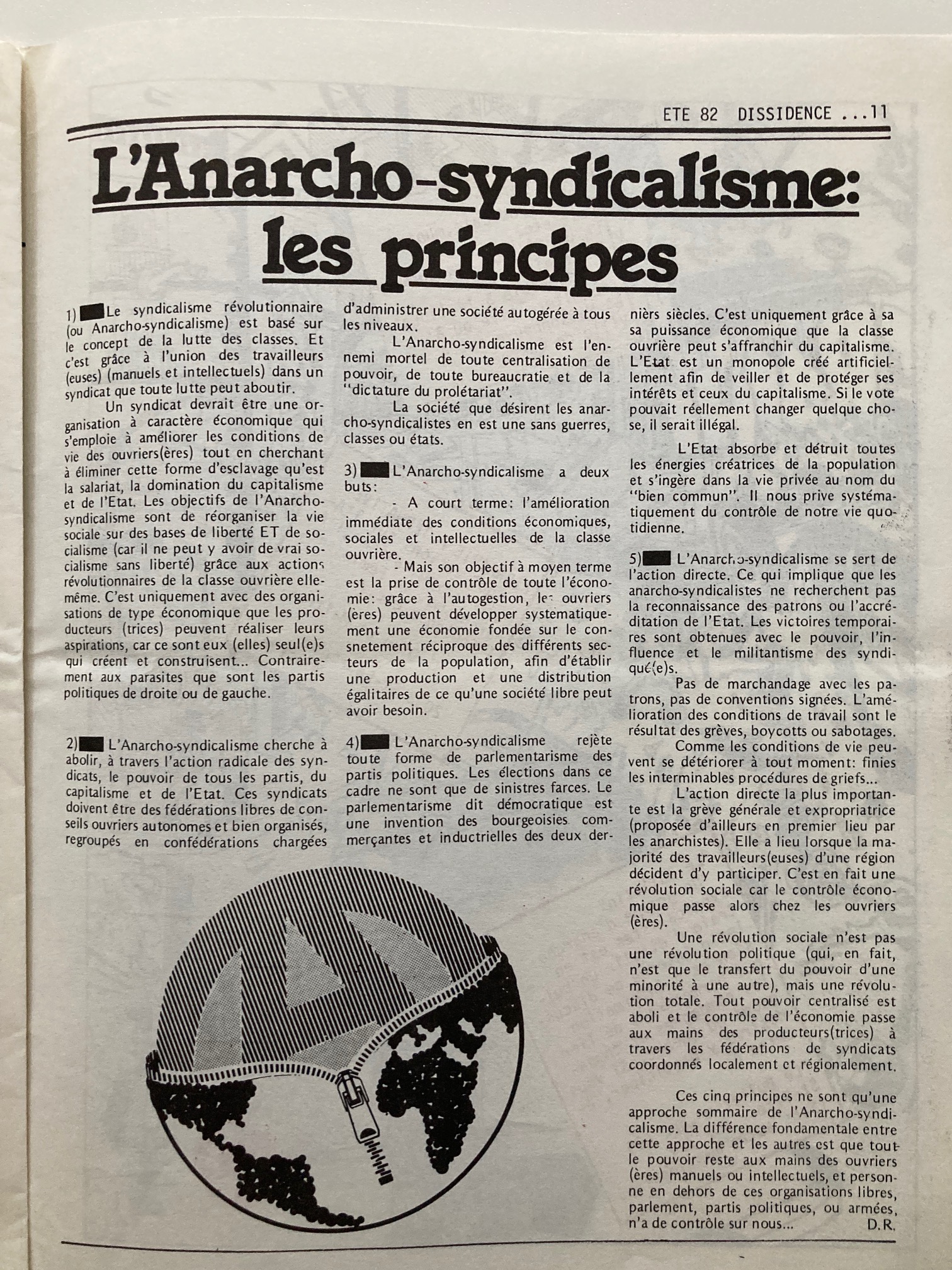 ETE 82 DISSIDENCE ...11

L'Anarcho-syndicalisme: les principes

1) Le syndicalisme révolutionnaire (ou Anarcho-syndicalisme) est basé sur le concept de la lutte des classes. Et c'est grâce à l'union des travailleurs (euses) (manuels et intellectuels) dans un syndicat que toute lutte peut aboutir.

Un syndicat devrait être une organisation à caractère économique qui s'emploie à améliorer les conditions de vie des ouvriers(ères) tout en cherchant à éliminer cette forme d'esclavage qu'est la salariat, la domination du capitalisme et de l'Etat. Les objectifs de l'Anarcho-syndicalisme sont de réorganiser la vie sociale sur des bases de liberté ET de socialisme (car il ne peut y avoir de vrai socialisme sans liberté) grâce aux actions révolutionnaires de la classe ouvrière elle-même. C'est uniquement avec des organisations de type économique que les producteurs (trices) peuvent réaliser leurs aspirations, car ce sont eux (elles) seul(e)s qui créent et construisent... Contrairement aux parasites que sont les partis politiques de droite ou de gauche.

2) L'Anarcho-syndicalisme cherche à abolir, à travers l'action radicale des syndicats, le pouvoir de tous les partis, du capitalisme et de l'Etat. Ces syndicats doivent être des fédérations libres de conseils ouvriers autonomes et bien organisés, regroupés en confédérations chargées d'administrer une société autogérée à tous les niveaux.

L'Anarcho-syndicalisme est l'ennemi mortel de toute centralisation de pouvoir, de toute bureaucratie et de la "dictature du prolétariat".

La société que désirent les anarcho-syndicalistes en est une sans guerres, classes ou états.

3) L'Anarcho-syndicalisme a deux buts:

- A court terme: l'amélioration immédiate des conditions économiques, sociales et intellectuelles de la classe ouvrière.

- Mais son objectif à moyen terme est la prise de contrôle de toute l'économie: grâce à l'autogestion, les ouvriers (ères) peuvent développer systematiquement une économie fondée sur le consnetement réciproque des différents secteurs de la population, afin d'établir une production et une distribution égalitaires de ce qu'une société libre peut avoir besoin.

4) L'Anarcho-syndicalisme rejète toute forme de parlementarisme des partis politiques. Les élections dans ce cadre ne sont que de sinistres farces. Le parlementarisme dit démocratique est une invention des bourgeoisies commerçantes et inductrielles des deux derniers siècles. C'est uniquement grâce à sa sa puissance économique que la classe ouvrière peut s'affranchir du capitalisme. L'Etat est un monopole créé artificiellement afin de veiller et de protéger ses intérêts et ceux du capitalisme. Si le vote pouvait réellement changer quelque chose, il serait illégal.

L'Etat absorbe et détruit toutes les énergies créatrices de la population et s'ingère dans la vie privée au nom du "bien commun". Il nous prive systématiquement du contrôle de notre vie quotidienne.

5) L'Anarcho-syndicalisme se sert de l'action directe. Ce qui implique que les anarcho-syndicalistes ne recherchent pas la reconnaissance des patrons ou l'accréditation de l'Etat. Les victoires temporaires sont obtenues avec le pouvoir, l'influence et le militantisme des syndiqué(e)s.

Pas de marchandage avec les patrons, pas de conventions signées. L'amélioration des conditions de travail sont le résultat des grèves, boycotts ou sabotages.

Comme les conditions de vie peuvent se détériorer à tout moment: finies les interminables procédures de griefs...

L'action directe la plus importante est la grève générale et expropriatrice (proposée d'ailleurs en premier lieu par les anarchistes). Elle a lieu lorsque la majorité des travailleurs(euses) d'une région décident d'y participer. C'est en fait une révolution sociale car le contrôle économique passe alors chez les ouvriers (ères).

Une révolution sociale n'est pas une révolution politique (qui, en fait, n'est que le transfert du pouvoir d'une minorité à une autre), mais une révolution totale. Tout pouvoir centralisé est aboli et le contrôle de l'économie passe aux mains des producteurs(trices) à travers les fédérations de syndicats coordonnés localement et régionalement.

Ces cinq principes ne sont qu'une approche sommaire de l'Anarcho-syndicalisme. La différence fondamentale entre cette approche et les autres est que tout le pouvoir reste aux mains des ouvriers (ères) manuels ou intellectuels, et personne en dehors de ces organisations libres, parlement, partis politiques, ou armées, n'a de contrôle sur nous... D.R.